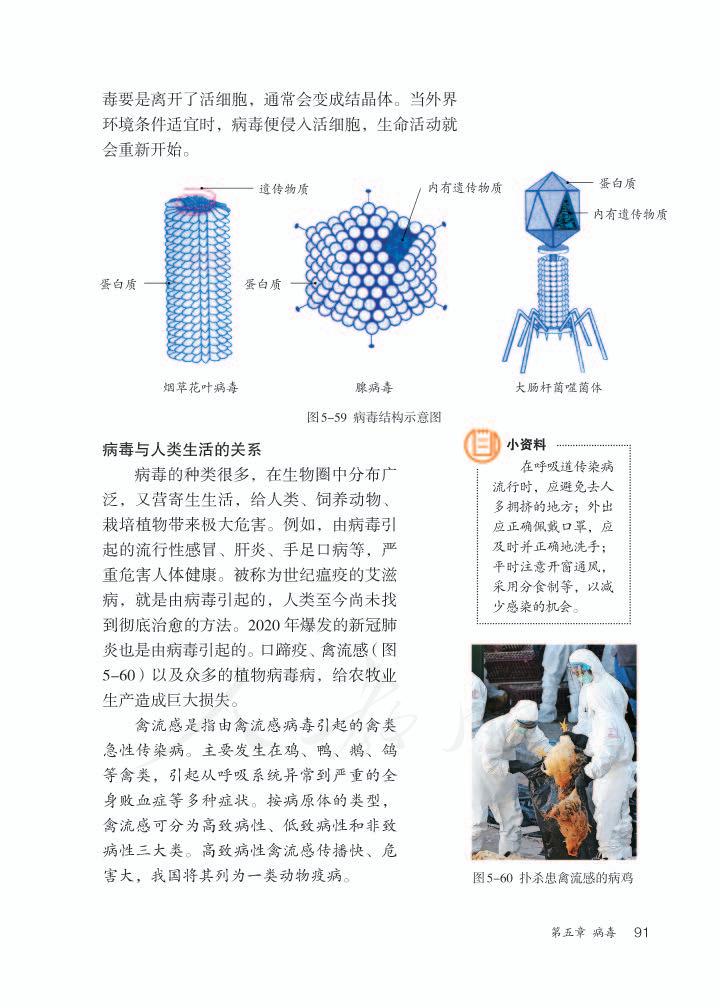 毒要是离开了活细胞，通常会变成结晶体。当外界环境条件适宜时，病毒便侵入活细胞，生命活动就会重新开始。

遗传物质
蛋白质
烟草花叶病毒

内有遗传物质
蛋白质
腺病毒

蛋白质
内有遗传物质
大肠杆菌噬菌体

图5-59 病毒结构示意图

病毒与人类生活的关系

病毒的种类很多，在生物圈中分布广泛，又营寄生生活，给人类、饲养动物、栽培植物带来极大危害。例如，由病毒引起的流行性感冒、肝炎、手足口病等，严重危害人体健康。被称为世纪瘟疫的艾滋病，就是由病毒引起的，人类至今尚未找到彻底治愈的方法。2020年爆发的新冠肺炎也是由病毒引起的。口蹄疫、禽流感（图5-60）以及众多的植物病毒病，给农牧业生产造成巨大损失。

禽流感是指由禽流感病毒引起的禽类急性传染病。主要发生在鸡、鸭、鹅、鸽等禽类，引起从呼吸系统异常到严重的全身败血症等多种症状。按病原体的类型，禽流感可分为高致病性、低致病性和非致病性三大类。高致病性禽流感传播快、危害大，我国将其列为一类动物疫病。

小资料

在呼吸道传染病流行时，应避免去人多拥挤的地方；外出应正确佩戴口罩，应及时并正确地洗手；平时注意开窗通风，采用分食制等，以减少感染的机会。

图5-60 扑杀患禽流感的病鸡

第五章 病毒 91